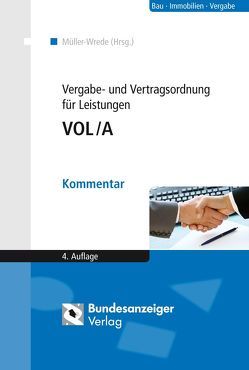 Bau · Immobilien · Vergabe

Müller-Wrede (Hrsg.)

Vergabe- und Vertragsordnung für Leistungen

VOL/A

Kommentar

4. Auflage

Bundesanzeiger Verlag